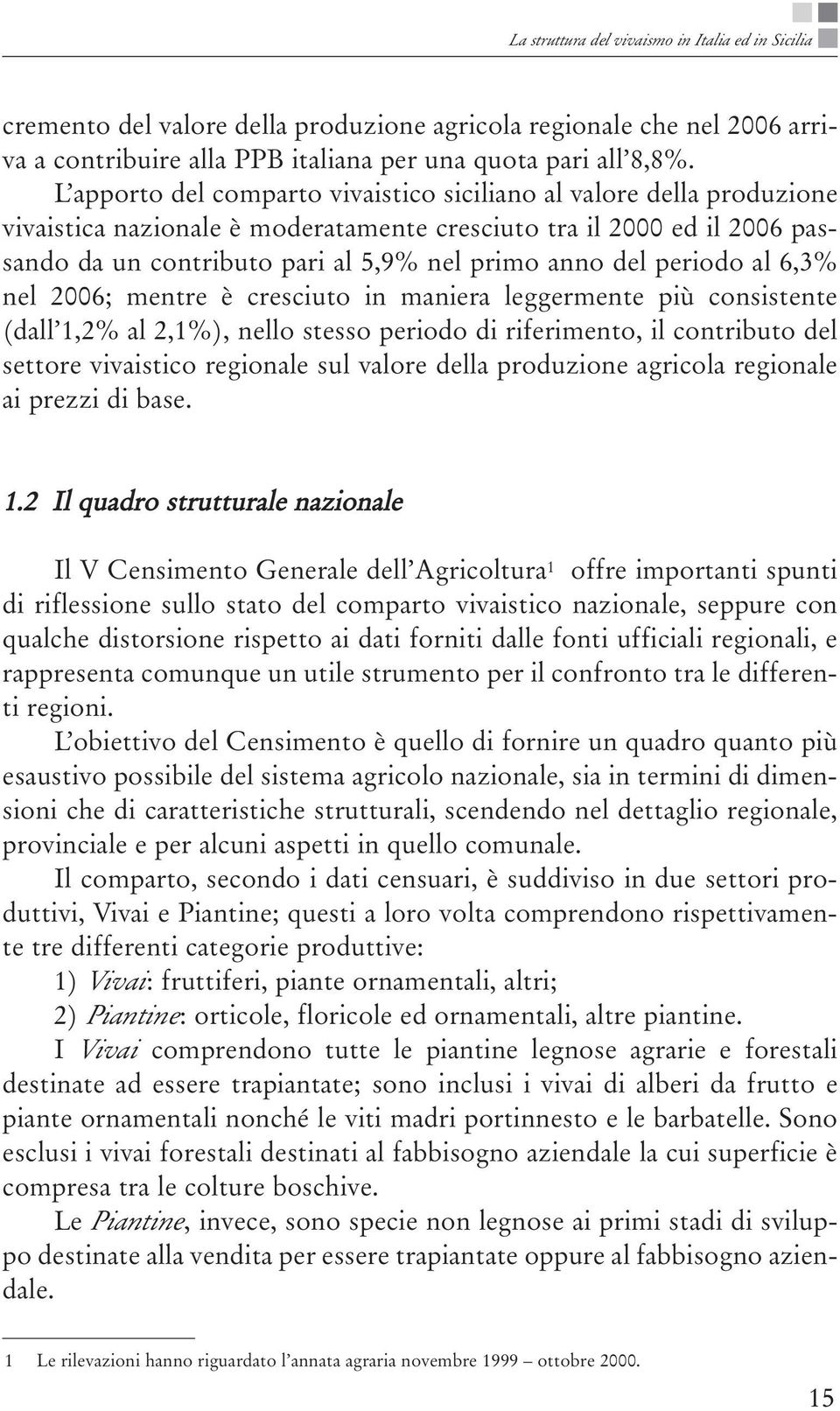 La struttura del vivaismo in Italia ed in Sicilia

cremento del valore della produzione agricola regionale che nel 2006 arriva a contribuire alla PPB italiana per una quota pari all'8,8%.

L'apporto del comparto vivaistico siciliano al valore della produzione vivaistica nazionale è moderatamente cresciuto tra il 2000 ed il 2006 passando da un contributo pari al 5,9% nel primo anno del periodo al 6,3% nel 2006; mentre è cresciuto in maniera leggermente più consistente (dall'1,2% al 2,1%), nello stesso periodo di riferimento, il contributo del settore vivaistico regionale sul valore della produzione agricola regionale ai prezzi di base.

1.2 Il quadro strutturale nazionale

Il V Censimento Generale dell'Agricoltura$^1$ offre importanti spunti di riflessione sullo stato del comparto vivaistico nazionale, seppure con qualche distorsione rispetto ai dati forniti dalle fonti ufficiali regionali, e rappresenta comunque un utile strumento per il confronto tra le differenti regioni.

L'obiettivo del Censimento è quello di fornire un quadro quanto più esaustivo possibile del sistema agricolo nazionale, sia in termini di dimensioni che di caratteristiche strutturali, scendendo nel dettaglio regionale, provinciale e per alcuni aspetti in quello comunale.

Il comparto, secondo i dati censuari, è suddiviso in due settori produttivi, Vivai e Piantine; questi a loro volta comprendono rispettivamente tre differenti categorie produttive:

1) Vivai: fruttiferi, piante ornamentali, altri;

2) Piantine: orticole, floricole ed ornamentali, altre piantine.

I Vivai comprendono tutte le piantine legnose agrarie e forestali destinate ad essere trapiantate; sono inclusi i vivai di alberi da frutto e piante ornamentali nonché le viti madri portinnesto e le barbatelle. Sono esclusi i vivai forestali destinati al fabbisogno aziendale la cui superficie è compresa tra le colture boschive.

Le Piantine, invece, sono specie non legnose ai primi stadi di sviluppo destinate alla vendita per essere trapiantate oppure al fabbisogno aziendale.

1 Le rilevazioni hanno riguardato l'annata agraria novembre 1999 — ottobre 2000.

15